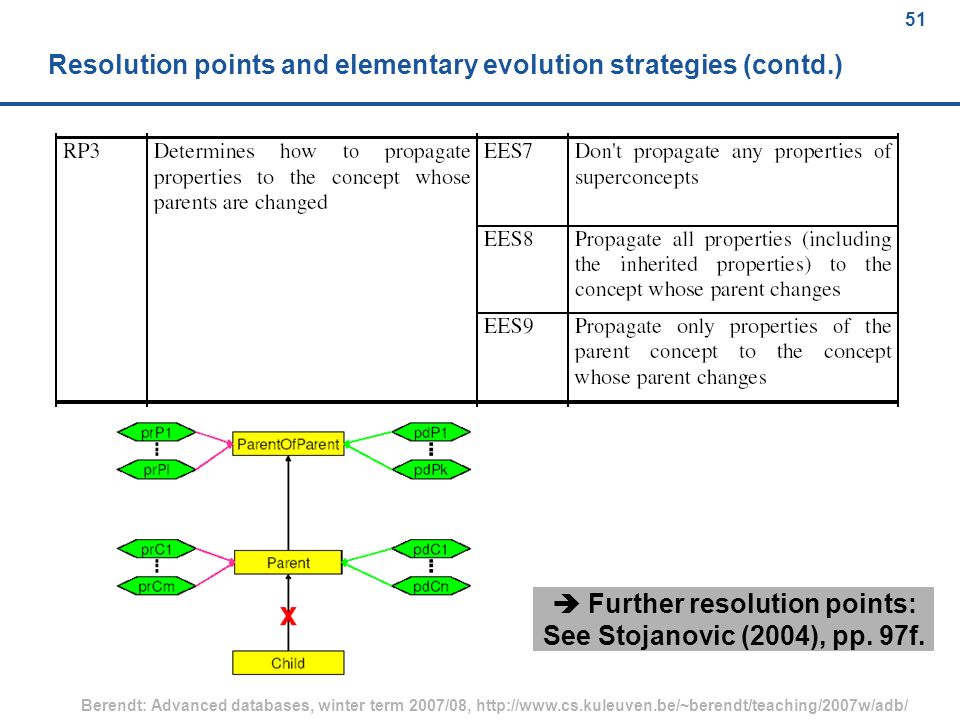 51

Resolution points and elementary evolution strategies (contd.)

| RP3 | Determines how to propagate properties to the concept whose parents are changed | EES7 | Don't propagate any properties of superconcepts |
|---|---|---|---|
| | | EES8 | Propagate all properties (including the inherited properties) to the concept whose parent changes |
| | | EES9 | Propagate only properties of the parent concept to the concept whose parent changes |

prP1
prPl
ParentOfParent
pdP1
pdPk
prC1
prCm
Parent
pdC1
pdCn
X
Child

➔ Further resolution points: See Stojanovic (2004), pp. 97f.

Berendt: Advanced databases, winter term 2007/08, http://www.cs.kuleuven.be/~berendt/teaching/2007w/adb/